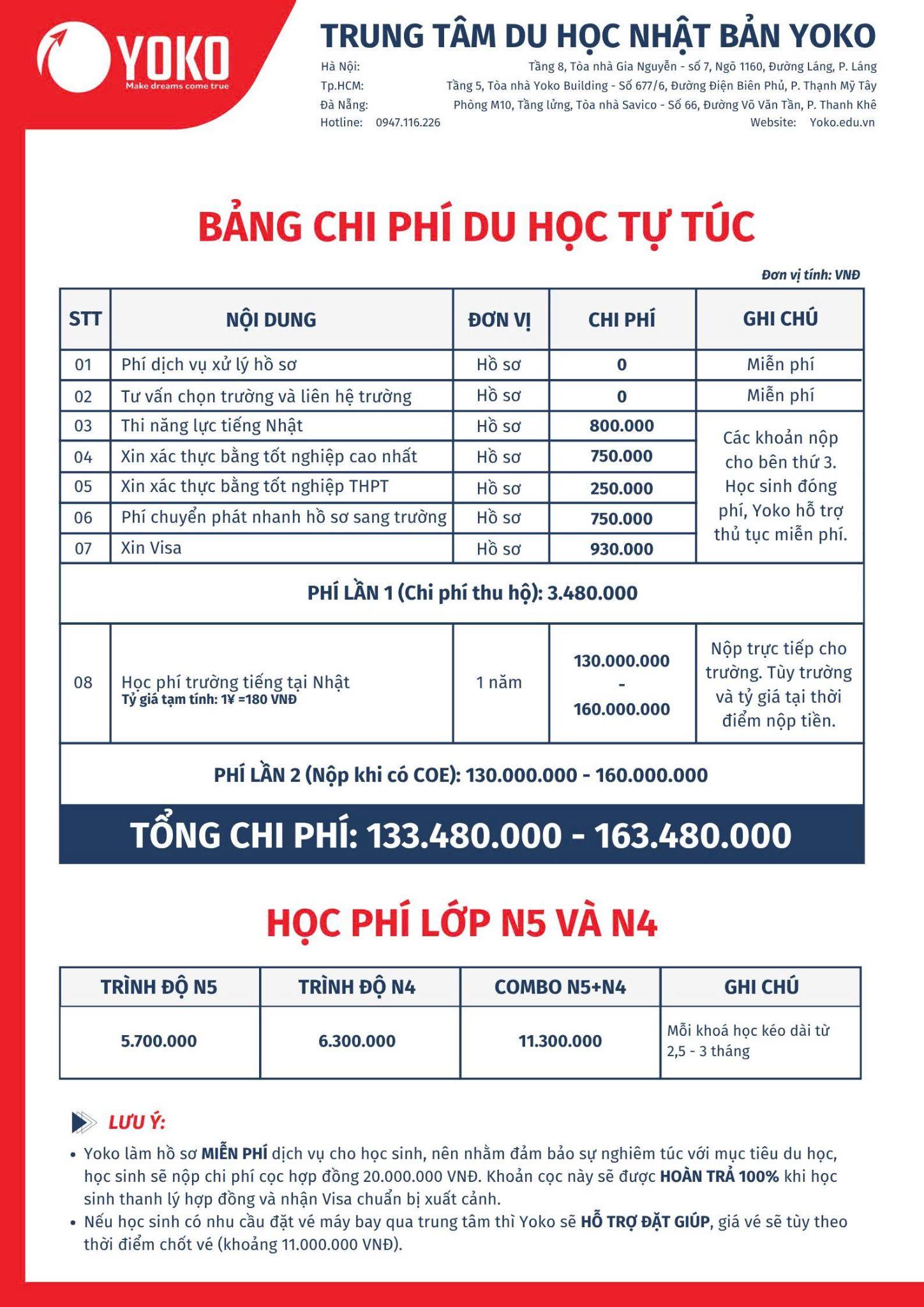 YOKO
Make dreams come true

TRUNG TÂM DU HỌC NHẬT BẢN YOKO
Hà Nội: Tầng 8, Tòa nhà Gia Nguyễn - số 7, Ngõ 1160, Đường Láng, P. Láng
Tp.HCM: Tầng 5, Tòa nhà Yoko Building - Số 677/6, Đường Điện Biên Phủ, P. Thạnh Mỹ Tây
Đà Nẵng: Phòng M10, Tầng lửng, Tòa nhà Savico - Số 66, Đường Võ Văn Tần, P. Thanh Khê
Hotline: 0947.116.226 Website: Yoko.edu.vn

BẢNG CHI PHÍ DU HỌC TỰ TÚC

Đơn vị tính: VNĐ

| STT | NỘI DUNG | ĐƠN VỊ | CHI PHÍ | GHI CHÚ |
|---|---|---|---|---|
| 01 | Phí dịch vụ xử lý hồ sơ | Hồ sơ | 0 | Miễn phí |
| 02 | Tư vấn chọn trường và liên hệ trường | Hồ sơ | 0 | Miễn phí |
| 03 | Thi năng lực tiếng Nhật | Hồ sơ | 800.000 | Các khoản nộp cho bên thứ 3. Học sinh đóng phí, Yoko hỗ trợ thủ tục miễn phí. |
| 04 | Xin xác thực bằng tốt nghiệp cao nhất | Hồ sơ | 750.000 | |
| 05 | Xin xác thực bằng tốt nghiệp THPT | Hồ sơ | 250.000 | |
| 06 | Phí chuyển phát nhanh hồ sơ sang trường | Hồ sơ | 750.000 | |
| 07 | Xin Visa | Hồ sơ | 930.000 | |
| PHÍ LẦN 1 (Chi phí thu hộ): 3.480.000 | | | | |
| 08 | Học phí trường tiếng tại Nhật Tỷ giá tạm tính: 1¥ =180 VNĐ | 1 năm | 130.000.000 - 160.000.000 | Nộp trực tiếp cho trường. Tùy trường và tỷ giá tại thời điểm nộp tiền. |
| PHÍ LẦN 2 (Nộp khi có COE): 130.000.000 - 160.000.000 | | | | |
| TỔNG CHI PHÍ: 133.480.000 - 163.480.000 | | | | |

HỌC PHÍ LỚP N5 VÀ N4

| TRÌNH ĐỘ N5 | TRÌNH ĐỘ N4 | COMBO N5+N4 | GHI CHÚ |
|---|---|---|---|
| 5.700.000 | 6.300.000 | 11.300.000 | Mỗi khoá học kéo dài từ 2,5 - 3 tháng |

LƯU Ý:
• Yoko làm hồ sơ MIỄN PHÍ dịch vụ cho học sinh, nên nhằm đảm bảo sự nghiêm túc với mục tiêu du học, học sinh sẽ nộp chi phí cọc hợp đồng 20.000.000 VNĐ. Khoản cọc này sẽ được HOÀN TRẢ 100% khi học sinh thanh lý hợp đồng và nhận Visa chuẩn bị xuất cảnh.
• Nếu học sinh có nhu cầu đặt vé máy bay qua trung tâm thì Yoko sẽ HỖ TRỢ ĐẶT GIÚP, giá vé sẽ tùy theo thời điểm chốt vé (khoảng 11.000.000 VNĐ).